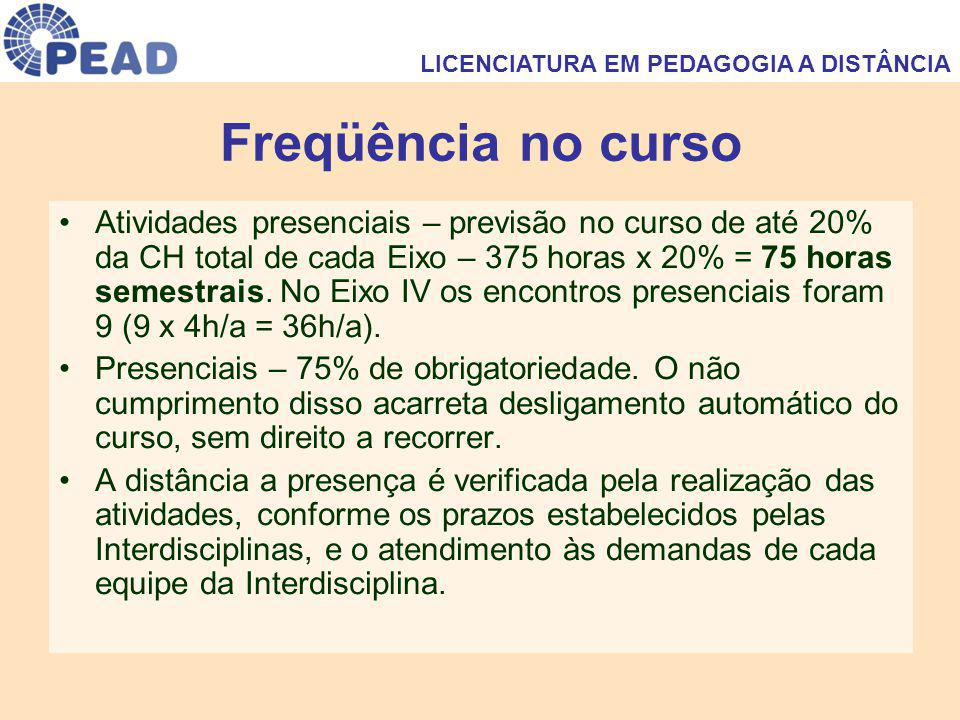 PEAD

LICENCIATURA EM PEDAGOGIA A DISTÂNCIA

Freqüência no curso

• Atividades presenciais – previsão no curso de até 20% da CH total de cada Eixo – 375 horas x 20% = 75 horas semestrais. No Eixo IV os encontros presenciais foram 9 (9 x 4h/a = 36h/a).

• Presenciais – 75% de obrigatoriedade. O não cumprimento disso acarreta desligamento automático do curso, sem direito a recorrer.

• A distância a presença é verificada pela realização das atividades, conforme os prazos estabelecidos pelas Interdisciplinas, e o atendimento às demandas de cada equipe da Interdisciplina.